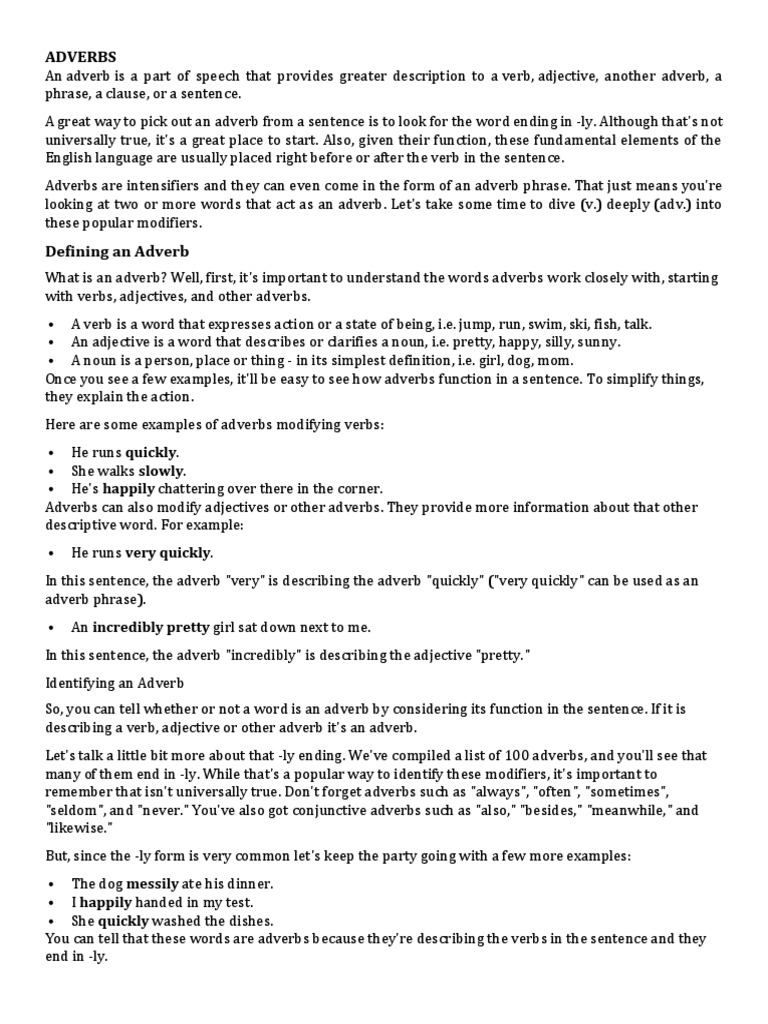 ADVERBS
An adverb is a part of speech that provides greater description to a verb, adjective, another adverb, a phrase, a clause, or a sentence.

A great way to pick out an adverb from a sentence is to look for the word ending in -ly. Although that's not universally true, it's a great place to start. Also, given their function, these fundamental elements of the English language are usually placed right before or after the verb in the sentence.

Adverbs are intensifiers and they can even come in the form of an adverb phrase. That just means you're looking at two or more words that act as an adverb. Let's take some time to dive (v.) deeply (adv.) into these popular modifiers.

Defining an Adverb

What is an adverb? Well, first, it's important to understand the words adverbs work closely with, starting with verbs, adjectives, and other adverbs.

• A verb is a word that expresses action or a state of being, i.e. jump, run, swim, ski, fish, talk.
• An adjective is a word that describes or clarifies a noun, i.e. pretty, happy, silly, sunny.
• A noun is a person, place or thing - in its simplest definition, i.e. girl, dog, mom.
Once you see a few examples, it'll be easy to see how adverbs function in a sentence. To simplify things, they explain the action.

Here are some examples of adverbs modifying verbs:

• He runs quickly.
• She walks slowly.
• He's happily chattering over there in the corner.
Adverbs can also modify adjectives or other adverbs. They provide more information about that other descriptive word. For example:

• He runs very quickly.

In this sentence, the adverb "very" is describing the adverb "quickly" ("very quickly" can be used as an adverb phrase).

• An incredibly pretty girl sat down next to me.

In this sentence, the adverb "incredibly" is describing the adjective "pretty."

Identifying an Adverb

So, you can tell whether or not a word is an adverb by considering its function in the sentence. If it is describing a verb, adjective or other adverb it's an adverb.

Let's talk a little bit more about that -ly ending. We've compiled a list of 100 adverbs, and you'll see that many of them end in -ly. While that's a popular way to identify these modifiers, it's important to remember that isn't universally true. Don't forget adverbs such as "always", "often", "sometimes", "seldom", and "never." You've also got conjunctive adverbs such as "also," "besides," "meanwhile," and "likewise."

But, since the -ly form is very common let's keep the party going with a few more examples:

• The dog messily ate his dinner.
• I happily handed in my test.
• She quickly washed the dishes.
You can tell that these words are adverbs because they're describing the verbs in the sentence and they end in -ly.